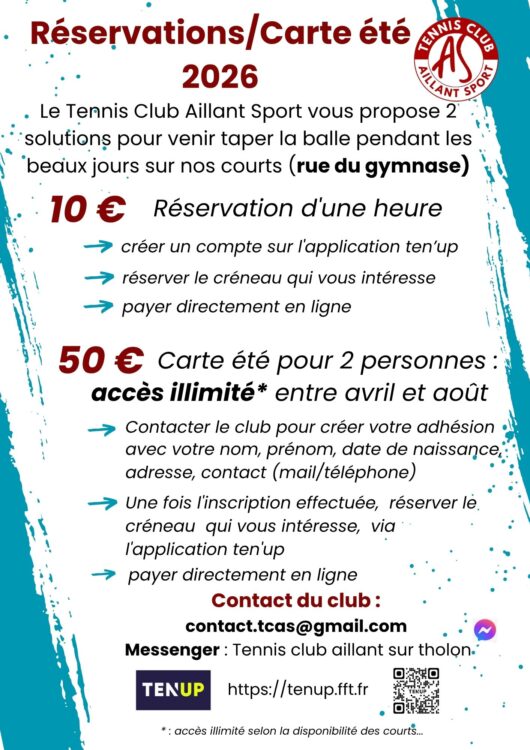 Réservations/Carte été 2026

TENNIS CLUB
AS
AILLANT SPORT

Le Tennis Club Aillant Sport vous propose 2 solutions pour venir taper la balle pendant les beaux jours sur nos courts (rue du gymnase)

10 € Réservation d'une heure

créer un compte sur l'application ten'up

réserver le créneau qui vous intéresse

payer directement en ligne

50 € Carte été pour 2 personnes : accès illimité* entre avril et août

Contacter le club pour créer votre adhésion avec votre nom, prénom, date de naissance, adresse, contact (mail/téléphone)

Une fois l'inscription effectuée, réserver le créneau qui vous intéresse, via l'application ten'up

payer directement en ligne

Contact du club :

contact.tcas@gmail.com

Messenger : Tennis club aillant sur tholon

TENUP https://tenup.fft.fr

TENUP

* : accès illimité selon la disponibilité des courts...